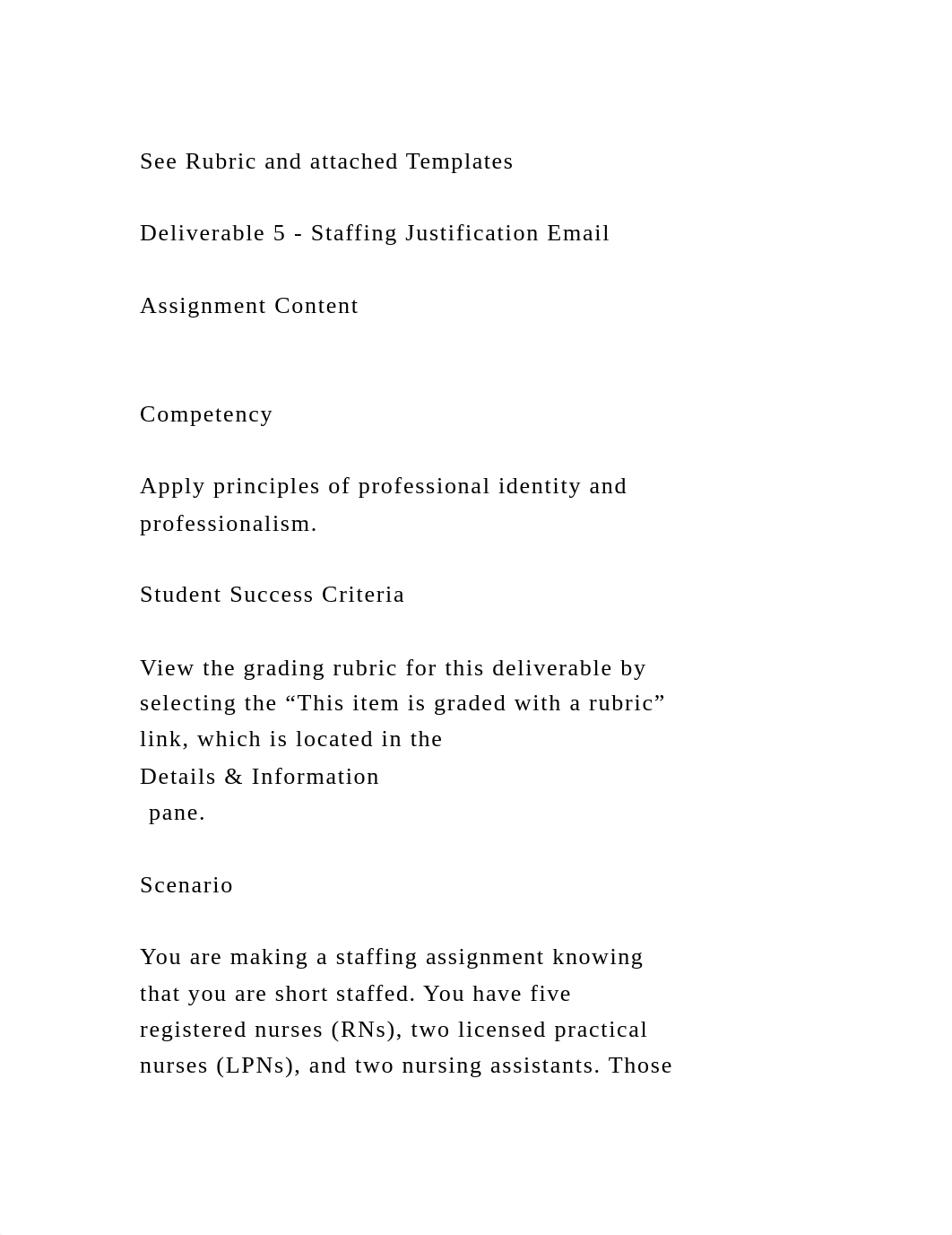 See Rubric and attached Templates

Deliverable 5 - Staffing Justification Email

Assignment Content

Competency

Apply principles of professional identity and professionalism.

Student Success Criteria

View the grading rubric for this deliverable by selecting the “This item is graded with a rubric” link, which is located in the Details & Information pane.

Scenario

You are making a staffing assignment knowing that you are short staffed. You have five registered nurses (RNs), two licensed practical nurses (LPNs), and two nursing assistants. Those